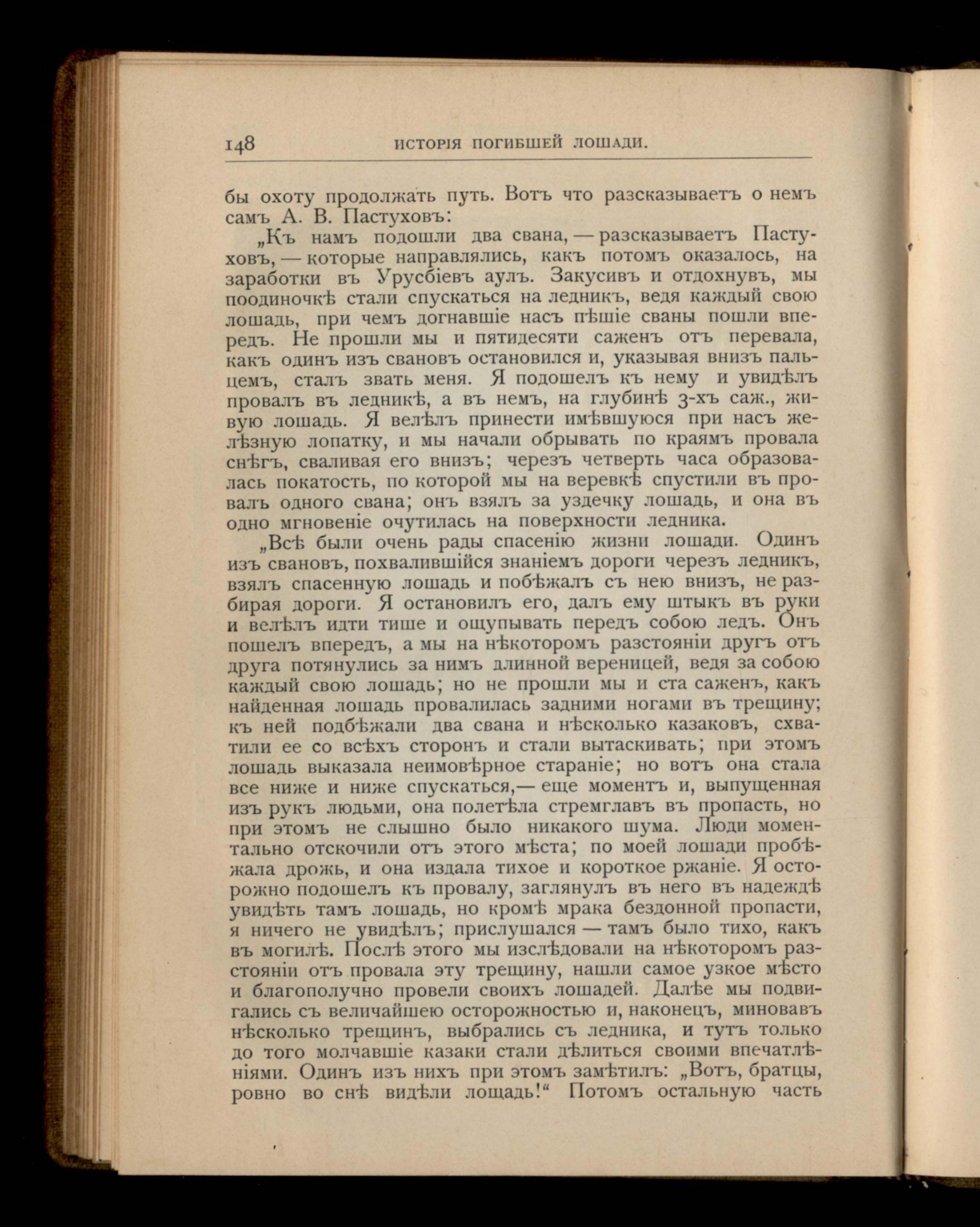 148 ИСТОРІЯ ПОГИБШЕЙ ЛОШАДИ.

бы охоту продолжать путь. Вотъ что разсказываетъ о немъ самъ А. В. Пастуховъ:

„Къ намъ подошли два свана, — разсказываетъ Пастуховъ, — которые направлялись, какъ потомъ оказалось, на заработки въ Урусбіевъ аулъ. Закусивъ и отдохнувъ, мы поодиночкѣ стали спускаться на ледникъ, ведя каждый свою лошадь, при чемъ догнавшіе насъ пѣшіе сваны пошли впередъ. Не прошли мы и пятидесяти саженъ отъ перевала, какъ одинъ изъ свановъ остановился и, указывая внизъ пальцемъ, сталъ звать меня. Я подошелъ къ нему и увидѣлъ провалъ въ ледникѣ, а въ немъ, на глубинѣ 3-хъ саж., живую лошадь. Я велѣлъ принести имѣвшуюся при насъ желѣзную лопатку, и мы начали обрывать по краямъ провала снѣгъ, сваливая его внизъ; черезъ четверть часа образовалась покатость, по которой мы на веревкѣ спустили въ провалъ одного свана; онъ взялъ за уздечку лошадь, и она въ одно мгновеніе очутилась на поверхности ледника.

„Всѣ были очень рады спасенію жизни лошади. Одинъ изъ свановъ, похвалившійся знаніемъ дороги черезъ ледникъ, взялъ спасенную лошадь и побѣжалъ съ нею внизъ, не разбирая дороги. Я остановилъ его, далъ ему штыкъ въ руки и велѣлъ идти тише и ощупывать передъ собою ледъ. Онъ пошелъ впередъ, а мы на нѣкоторомъ разстояніи другъ отъ друга потянулись за нимъ длинной вереницей, ведя за собою каждый свою лошадь; но не прошли мы и ста саженъ, какъ найденная лошадь провалилась задними ногами въ трещину; къ ней подбѣжали два свана и нѣсколько казаковъ, схватили ее со всѣхъ сторонъ и стали вытаскивать; при этомъ лошадь выказала неимовѣрное стараніе; но вотъ она стала все ниже и ниже спускаться,— еще моментъ и, выпущенная изъ рукъ людьми, она полетѣла стремглавъ въ пропасть, но при этомъ не слышно было никакого шума. Люди моментально отскочили отъ этого мѣста; по моей лошади пробѣжала дрожь, и она издала тихое и короткое ржаніе. Я осторожно подошелъ къ провалу, заглянулъ въ него въ надеждѣ увидѣть тамъ лошадь, но кромѣ мрака бездонной пропасти, я ничего не увидѣлъ; прислушался — тамъ было тихо, какъ въ могилѣ. Послѣ этого мы изслѣдовали на нѣкоторомъ разстояніи отъ провала эту трещину, нашли самое узкое мѣсто и благополучно провели своихъ лошадей. Далѣе мы подвигались съ величайшею осторожностью и, наконецъ, миновавъ нѣсколько трещинъ, выбрались съ ледника, и тутъ только до того молчавшіе казаки стали дѣлиться своими впечатлѣніями. Одинъ изъ нихъ при этомъ замѣтилъ: „Вотъ, братцы, ровно во снѣ видѣли лощадь!“ Потомъ остальную часть